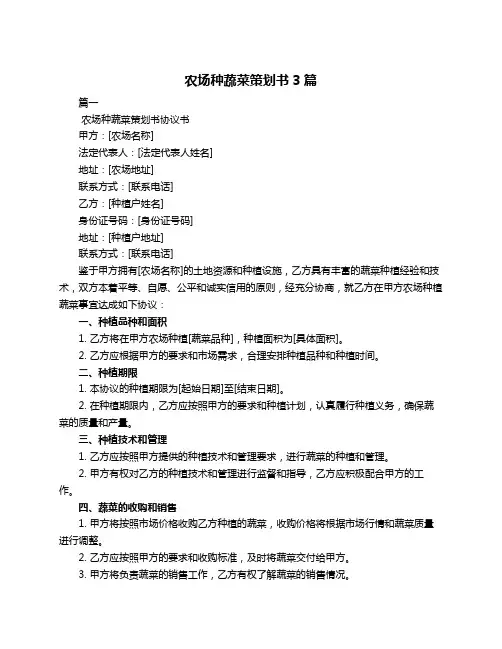 农场种蔬菜策划书 3 篇

篇一

农场种蔬菜策划书协议书

甲方：[农场名称]

法定代表人：[法定代表人姓名]

地址：[农场地址]

联系方式：[联系电话]

乙方：[种植户姓名]

身份证号码：[身份证号码]

地址：[种植户地址]

联系方式：[联系电话]

鉴于甲方拥有[农场名称]的土地资源和种植设施，乙方具有丰富的蔬菜种植经验和技术，双方本着平等、自愿、公平和诚实信用的原则，经充分协商，就乙方在甲方农场种植蔬菜事宜达成如下协议：

一、种植品种和面积

1. 乙方将在甲方农场种植[蔬菜品种]，种植面积为[具体面积]。

2. 乙方应根据甲方的要求和市场需求，合理安排种植品种和种植时间。

二、种植期限

1. 本协议的种植期限为[起始日期]至[结束日期]。

2. 在种植期限内，乙方应按照甲方的要求和种植计划，认真履行种植义务，确保蔬菜的质量和产量。

三、种植技术和管理

1. 乙方应按照甲方提供的种植技术和管理要求，进行蔬菜的种植和管理。

2. 甲方有权对乙方的种植技术和管理进行监督和指导，乙方应积极配合甲方的工作。

四、蔬菜的收购和销售

1. 甲方将按照市场价格收购乙方种植的蔬菜，收购价格将根据市场行情和蔬菜质量进行调整。

2. 乙方应按照甲方的要求和收购标准，及时将蔬菜交付给甲方。

3. 甲方将负责蔬菜的销售工作，乙方有权了解蔬菜的销售情况。